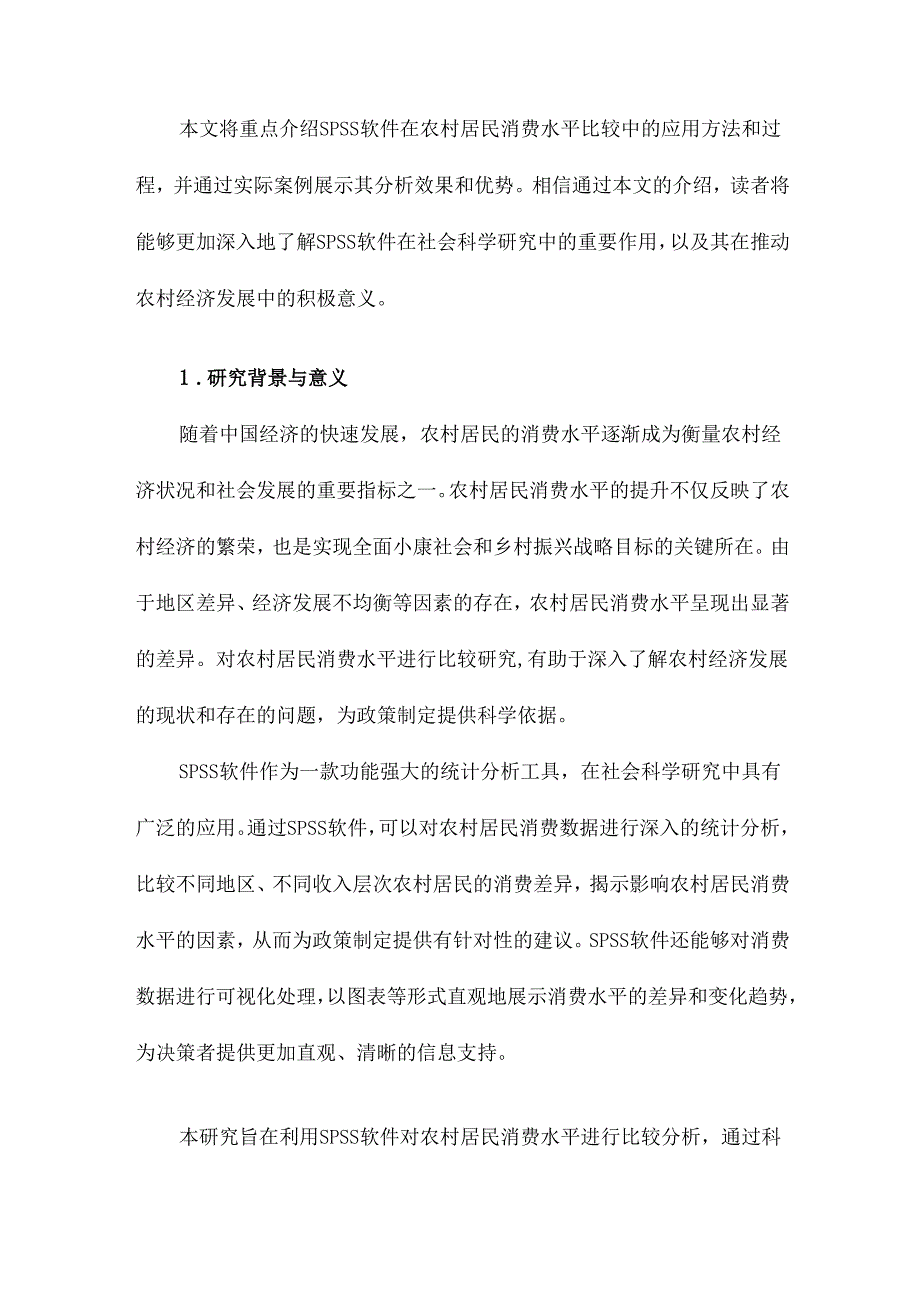 本文将重点介绍SPSS软件在农村居民消费水平比较中的应用方法和过程，并通过实际案例展示其分析效果和优势。相信通过本文的介绍，读者将能够更加深入地了解SPSS软件在社会科学研究中的重要作用，以及其在推动农村经济发展中的积极意义。

1．研究背景与意义

随着中国经济的快速发展，农村居民的消费水平逐渐成为衡量农村经济状况和社会发展的重要指标之一。农村居民消费水平的提升不仅反映了农村经济的繁荣，也是实现全面小康社会和乡村振兴战略目标的关键所在。由于地区差异、经济发展不均衡等因素的存在，农村居民消费水平呈现出显著的差异。对农村居民消费水平进行比较研究，有助于深入了解农村经济发展的现状和存在的问题，为政策制定提供科学依据。

SPSS软件作为一款功能强大的统计分析工具，在社会科学研究中具有广泛的应用。通过SPSS软件，可以对农村居民消费数据进行深入的统计分析，比较不同地区、不同收入层次农村居民的消费差异，揭示影响农村居民消费水平的因素，从而为政策制定提供有针对性的建议。SPSS软件还能够对消费数据进行可视化处理，以图表等形式直观地展示消费水平的差异和变化趋势，为决策者提供更加直观、清晰的信息支持。

本研究旨在利用SPSS软件对农村居民消费水平进行比较分析，通过科